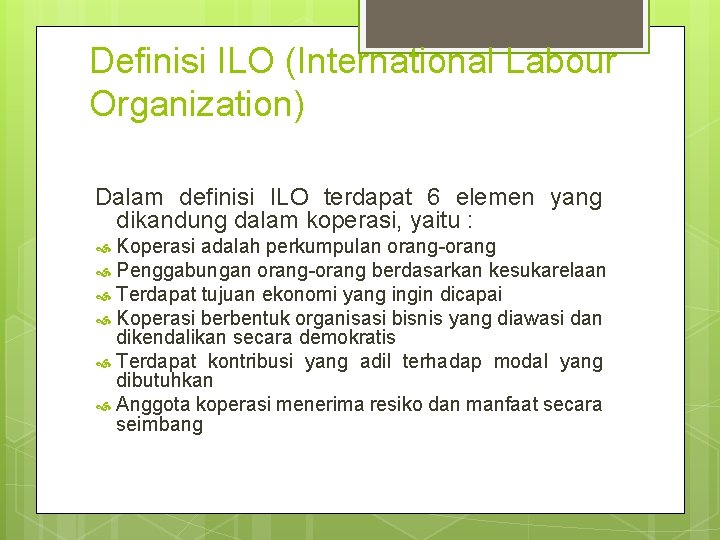 Definisi ILO (International Labour Organization)

Dalam definisi ILO terdapat 6 elemen yang dikandung dalam koperasi, yaitu :

Koperasi adalah perkumpulan orang-orang
Penggabungan orang-orang berdasarkan kesukarelaan
Terdapat tujuan ekonomi yang ingin dicapai
Koperasi berbentuk organisasi bisnis yang diawasi dan dikendalikan secara demokratis
Terdapat kontribusi yang adil terhadap modal yang dibutuhkan
Anggota koperasi menerima resiko dan manfaat secara seimbang